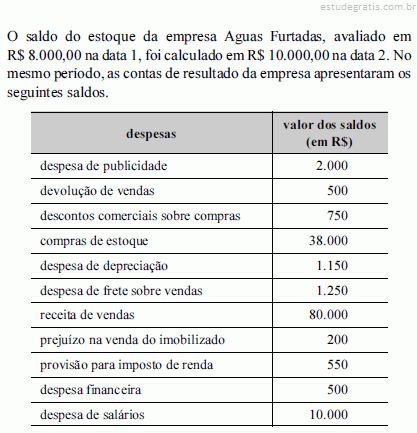 estudegratis.com.br

O saldo do estoque da empresa Aguas Furtadas, avaliado em R$ 8.000,00 na data 1, foi calculado em R$ 10.000,00 na data 2. No mesmo período, as contas de resultado da empresa apresentaram os seguintes saldos.

| despesas | valor dos saldos (em R$) |
|---|---|
| despesa de publicidade | 2.000 |
| devolução de vendas | 500 |
| descontos comerciais sobre compras | 750 |
| compras de estoque | 38.000 |
| despesa de depreciação | 1.150 |
| despesa de frete sobre vendas | 1.250 |
| receita de vendas | 80.000 |
| prejuízo na venda do imobilizado | 200 |
| provisão para imposto de renda | 550 |
| despesa financeira | 500 |
| despesa de salários | 10.000 |